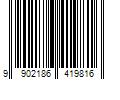 9 902186 419816